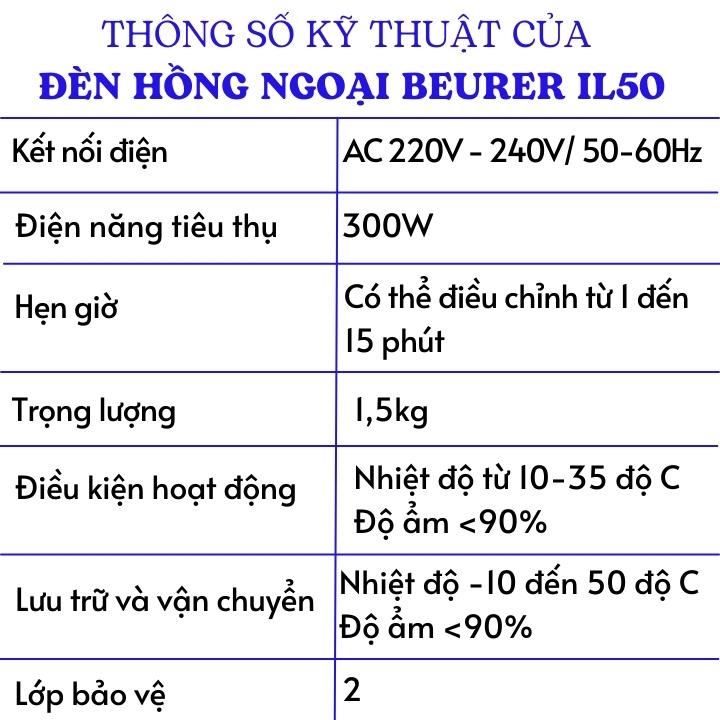 THÔNG SỐ KỸ THUẬT CỦA
ĐÈN HỒNG NGOẠI BEURER IL50

| Kết nối điện | AC 220V - 240V/ 50-60Hz |
|---|---|
| Điện năng tiêu thụ | 300W |
| Hẹn giờ | Có thể điều chỉnh từ 1 đến 15 phút |
| Trọng lượng | 1,5kg |
| Điều kiện hoạt động | Nhiệt độ từ 10-35 độ C Độ ẩm <90% |
| Lưu trữ và vận chuyển | Nhiệt độ -10 đến 50 độ C Độ ẩm <90% |
| Lớp bảo vệ | 2 |